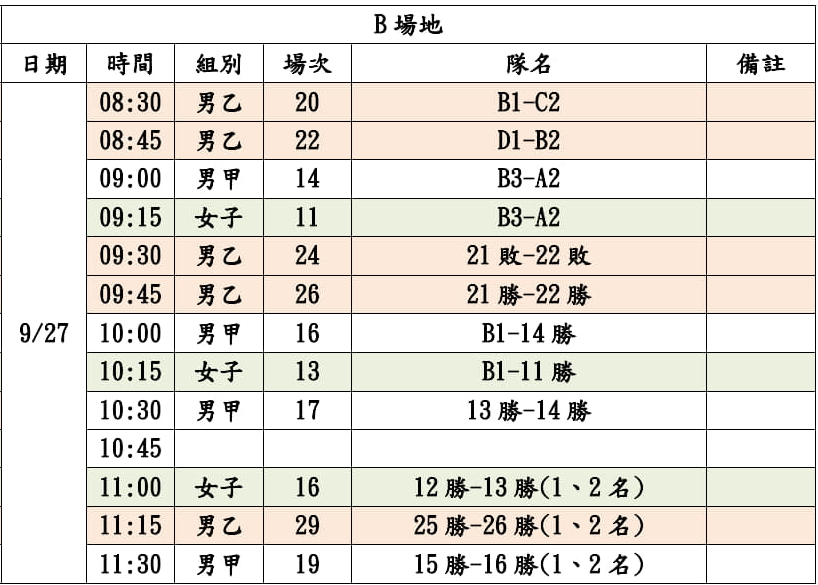 B 場地

| 日期 | 時間 | 組別 | 場次 | 隊名 | 備註 |
|---|---|---|---|---|---|
| 9/27 | 08:30 | 男乙 | 20 | B1-C2 | |
| | 08:45 | 男乙 | 22 | D1-B2 | |
| | 09:00 | 男甲 | 14 | B3-A2 | |
| | 09:15 | 女子 | 11 | B3-A2 | |
| | 09:30 | 男乙 | 24 | 21 敗-22 敗 | |
| | 09:45 | 男乙 | 26 | 21 勝-22 勝 | |
| | 10:00 | 男甲 | 16 | B1-14 勝 | |
| | 10:15 | 女子 | 13 | B1-11 勝 | |
| | 10:30 | 男甲 | 17 | 13 勝-14 勝 | |
| | 10:45 | | | | |
| | 11:00 | 女子 | 16 | 12 勝-13 勝(1、2 名) | |
| | 11:15 | 男乙 | 29 | 25 勝-26 勝(1、2 名) | |
| | 11:30 | 男甲 | 19 | 15 勝-16 勝(1、2 名) | |